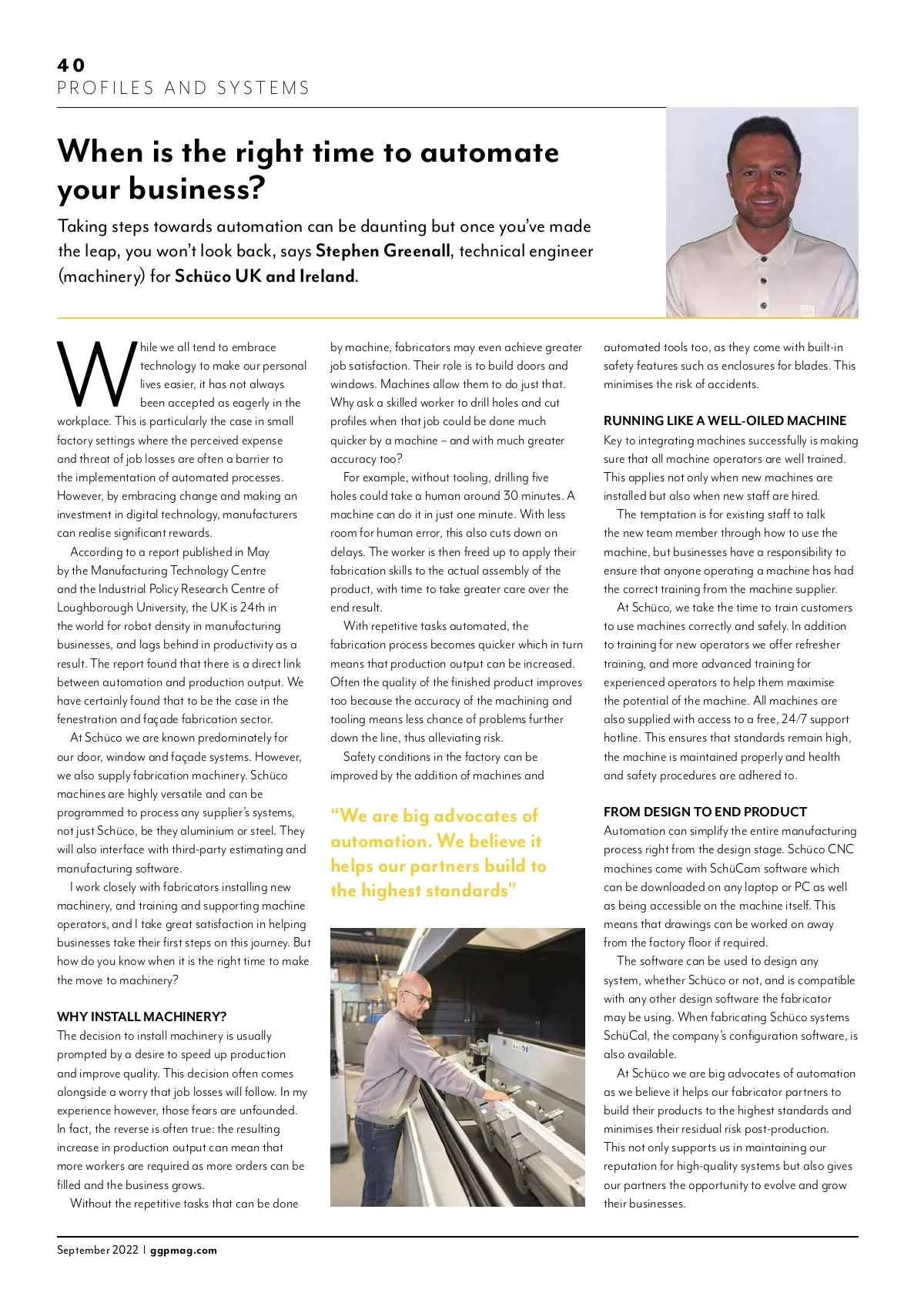 40
PROFILES AND SYSTEMS

When is the right time to automate your business?

Taking steps towards automation can be daunting but once you've made the leap, you won't look back, says Stephen Greenall, technical engineer (machinery) for Schüco UK and Ireland.

While we all tend to embrace technology to make our personal lives easier, it has not always been accepted as eagerly in the workplace. This is particularly the case in small factory settings where the perceived expense and threat of job losses are often a barrier to the implementation of automated processes. However, by embracing change and making an investment in digital technology, manufacturers can realise significant rewards.

According to a report published in May by the Manufacturing Technology Centre and the Industrial Policy Research Centre of Loughborough University, the UK is 24th in the world for robot density in manufacturing businesses, and lags behind in productivity as a result. The report found that there is a direct link between automation and production output. We have certainly found that to be the case in the fenestration and façade fabrication sector.

At Schüco we are known predominately for our door, window and façade systems. However, we also supply fabrication machinery. Schüco machines are highly versatile and can be programmed to process any supplier's systems, not just Schüco, be they aluminium or steel. They will also interface with third-party estimating and manufacturing software.

I work closely with fabricators installing new machinery, and training and supporting machine operators, and I take great satisfaction in helping businesses take their first steps on this journey. But how do you know when it is the right time to make the move to machinery?

WHY INSTALL MACHINERY?
The decision to install machinery is usually prompted by a desire to speed up production and improve quality. This decision often comes alongside a worry that job losses will follow. In my experience however, those fears are unfounded. In fact, the reverse is often true: the resulting increase in production output can mean that more workers are required as more orders can be filled and the business grows.

Without the repetitive tasks that can be done by machine, fabricators may even achieve greater job satisfaction. Their role is to build doors and windows. Machines allow them to do just that. Why ask a skilled worker to drill holes and cut profiles when that job could be done much quicker by a machine – and with much greater accuracy too?

For example, without tooling, drilling five holes could take a human around 30 minutes. A machine can do it in just one minute. With less room for human error, this also cuts down on delays. The worker is then freed up to apply their fabrication skills to the actual assembly of the product, with time to take greater care over the end result.

With repetitive tasks automated, the fabrication process becomes quicker which in turn means that production output can be increased. Often the quality of the finished product improves too because the accuracy of the machining and tooling means less chance of problems further down the line, thus alleviating risk.

Safety conditions in the factory can be improved by the addition of machines and

"We are big advocates of automation. We believe it helps our partners build to the highest standards"

automated tools too, as they come with built-in safety features such as enclosures for blades. This minimises the risk of accidents.

RUNNING LIKE A WELL-OILED MACHINE
Key to integrating machines successfully is making sure that all machine operators are well trained. This applies not only when new machines are installed but also when new staff are hired.

The temptation is for existing staff to talk the new team member through how to use the machine, but businesses have a responsibility to ensure that anyone operating a machine has had the correct training from the machine supplier.

At Schüco, we take the time to train customers to use machines correctly and safely. In addition to training for new operators we offer refresher training, and more advanced training for experienced operators to help them maximise the potential of the machine. All machines are also supplied with access to a free, 24/7 support hotline. This ensures that standards remain high, the machine is maintained properly and health and safety procedures are adhered to.

FROM DESIGN TO END PRODUCT
Automation can simplify the entire manufacturing process right from the design stage. Schüco CNC machines come with SchüCam software which can be downloaded on any laptop or PC as well as being accessible on the machine itself. This means that drawings can be worked on away from the factory floor if required.

The software can be used to design any system, whether Schüco or not, and is compatible with any other design software the fabricator may be using. When fabricating Schüco systems SchüCal, the company's configuration software, is also available.

At Schüco we are big advocates of automation as we believe it helps our fabricator partners to build their products to the highest standards and minimises their residual risk post-production. This not only supports us in maintaining our reputation for high-quality systems but also gives our partners the opportunity to evolve and grow their businesses.

September 2022 | ggpmag.com